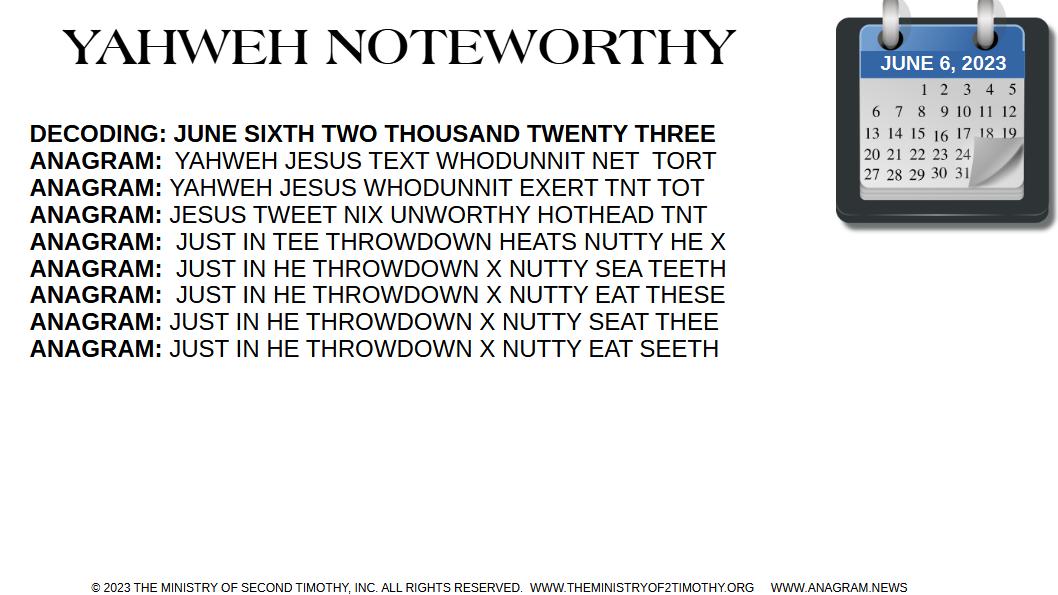 YAHWEH NOTEWORTHY

JUNE 6, 2023

1 2 3 4 5
6 7 8 9 10 11 12
13 14 15 16 17 18 19
20 21 22 23 24
27 28 29 30 31

DECODING: JUNE SIXTH TWO THOUSAND TWENTY THREE
ANAGRAM: YAHWEH JESUS TEXT WHODUNNIT NET TORT
ANAGRAM: YAHWEH JESUS WHODUNNIT EXERT TNT TOT
ANAGRAM: JESUS TWEET NIX UNWORTHY HOTHEAD TNT
ANAGRAM: JUST IN TEE THROWDOWN HEATS NUTTY HE X
ANAGRAM: JUST IN HE THROWDOWN X NUTTY SEA TEETH
ANAGRAM: JUST IN HE THROWDOWN X NUTTY EAT THESE
ANAGRAM: JUST IN HE THROWDOWN X NUTTY SEAT THEE
ANAGRAM: JUST IN HE THROWDOWN X NUTTY EAT SEETH

© 2023 THE MINISTRY OF SECOND TIMOTHY, INC. ALL RIGHTS RESERVED. WWW.THEMINISTRYOF2TIMOTHY.ORG WWW.ANAGRAM.NEWS